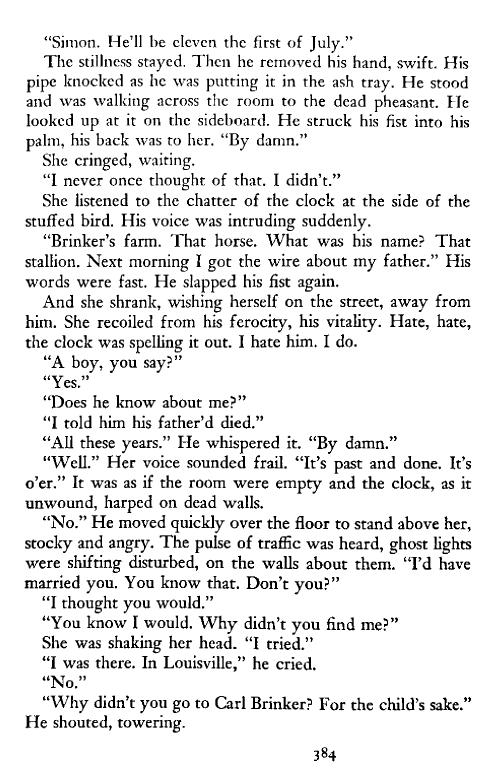 "Simon. He'll be eleven the first of July."

The stillness stayed. Then he removed his hand, swift. His pipe knocked as he was putting it in the ash tray. He stood and was walking across the room to the dead pheasant. He looked up at it on the sideboard. He struck his fist into his palm, his back was to her. "By damn."

She cringed, waiting.

"I never once thought of that. I didn't."

She listened to the chatter of the clock at the side of the stuffed bird. His voice was intruding suddenly.

"Brinker's farm. That horse. What was his name? That stallion. Next morning I got the wire about my father." His words were fast. He slapped his fist again.

And she shrank, wishing herself on the street, away from him. She recoiled from his ferocity, his vitality. Hate, hate, the clock was spelling it out. I hate him. I do.

"A boy, you say?"

"Yes."

"Does he know about me?"

"I told him his father'd died."

"All these years." He whispered it. "By damn."

"Well." Her voice sounded frail. "It's past and done. It's o'er." It was as if the room were empty and the clock, as it unwound, harped on dead walls.

"No." He moved quickly over the floor to stand above her, stocky and angry. The pulse of traffic was heard, ghost lights were shifting disturbed, on the walls about them. "I'd have married you. You know that. Don't you?"

"I thought you would."

"You know I would. Why didn't you find me?"

She was shaking her head. "I tried."

"I was there. In Louisville," he cried.

"No."

"Why didn't you go to Carl Brinker? For the child's sake." He shouted, towering.

384